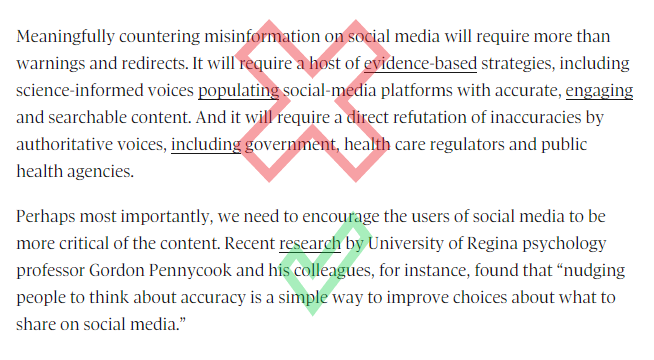 Meaningfully countering misinformation on social media will require more than warnings and redirects. It will require a host of evidence-based strategies, including science-informed voices populating social-media platforms with accurate, engaging and searchable content. And it will require a direct refutation of inaccuracies by authoritative voices, including government, health care regulators and public health agencies.

Perhaps most importantly, we need to encourage the users of social media to be more critical of the content. Recent research by University of Regina psychology professor Gordon Pennycook and his colleagues, for instance, found that “nudging people to think about accuracy is a simple way to improve choices about what to share on social media.”